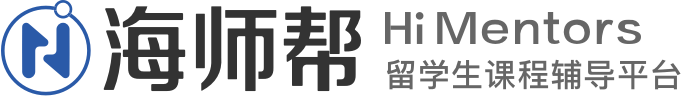 海师帮

Hi Mentors
留学生课程辅导平台